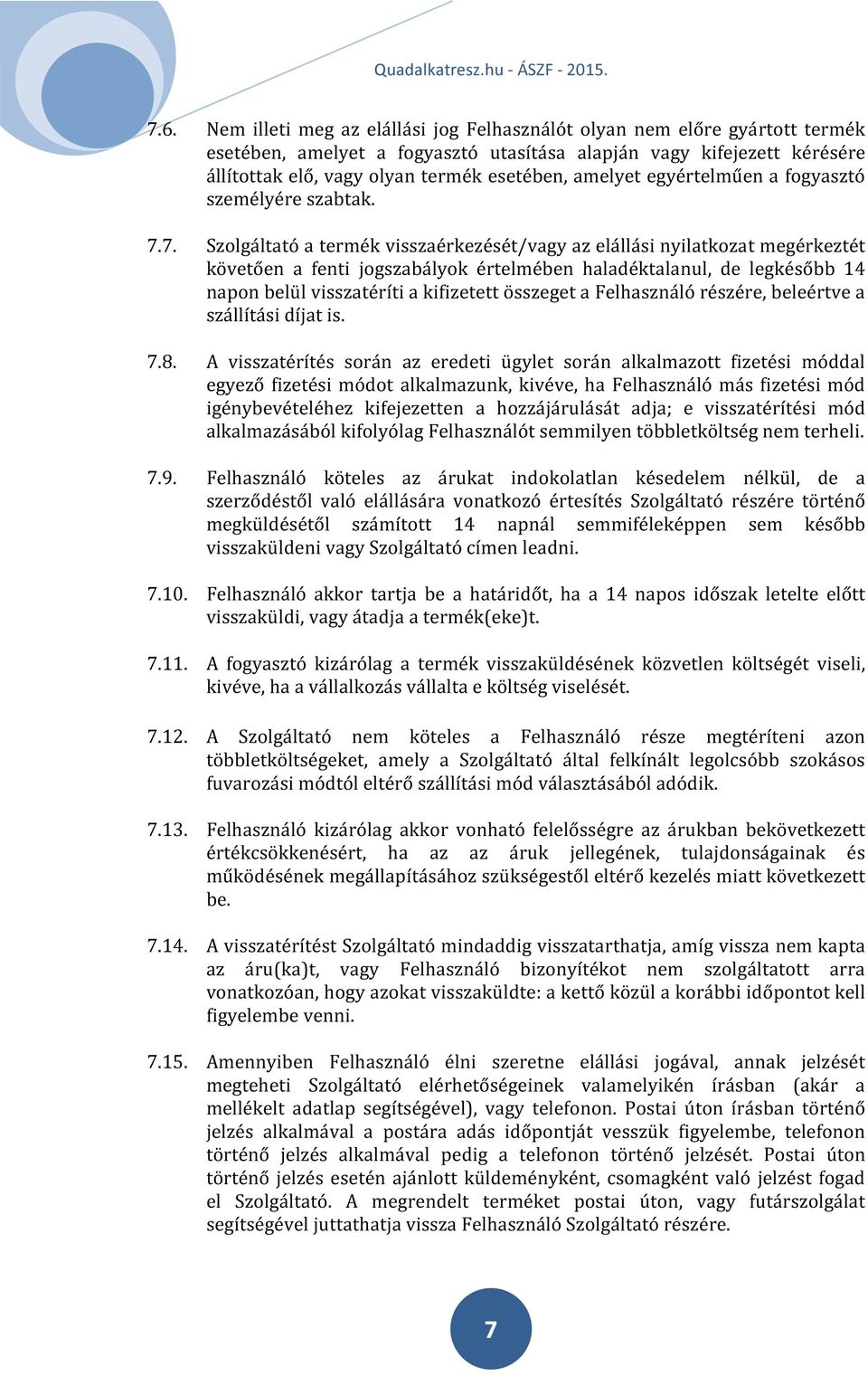 Quadalkatresz.hu - ÁSZF - 2015.

7.6. Nem illeti meg az elállási jog Felhasználót olyan nem előre gyártott termék esetében, amelyet a fogyasztó utasítása alapján vagy kifejezett kérésére állítottak elő, vagy olyan termék esetében, amelyet egyértelműen a fogyasztó személyére szabtak.

7.7. Szolgáltató a termék visszaérkezését/vagy az elállási nyilatkozat megérkeztét követően a fenti jogszabályok értelmében haladéktalanul, de legkésőbb 14 napon belül visszatéríti a kifizetett összeget a Felhasználó részére, beleértve a szállítási díjat is.

7.8. A visszatérítés során az eredeti ügylet során alkalmazott fizetési móddal egyező fizetési módot alkalmazunk, kivéve, ha Felhasználó más fizetési mód igénybevételéhez kifejezetten a hozzájárulását adja; e visszatérítési mód alkalmazásából kifolyólag Felhasználót semmilyen többletköltség nem terheli.

7.9. Felhasználó köteles az árukat indokolatlan késedelem nélkül, de a szerződéstől való elállására vonatkozó értesítés Szolgáltató részére történő megküldésétől számított 14 napnál semmiféleképpen sem később visszaküldeni vagy Szolgáltató címen leadni.

7.10. Felhasználó akkor tartja be a határidőt, ha a 14 napos időszak letelte előtt visszaküldi, vagy átadja a termék(eke)t.

7.11. A fogyasztó kizárólag a termék visszaküldésének közvetlen költségét viseli, kivéve, ha a vállalkozás vállalta e költség viselését.

7.12. A Szolgáltató nem köteles a Felhasználó része megtéríteni azon többletköltségeket, amely a Szolgáltató által felkínált legolcsóbb szokásos fuvarozási módtól eltérő szállítási mód választásából adódik.

7.13. Felhasználó kizárólag akkor vonható felelősségre az árukban bekövetkezett értékcsökkenésért, ha az az áruk jellegének, tulajdonságainak és működésének megállapításához szükségestől eltérő kezelés miatt következett be.

7.14. A visszatérítést Szolgáltató mindaddig visszatarthatja, amíg vissza nem kapta az áru(ka)t, vagy Felhasználó bizonyítékot nem szolgáltatott arra vonatkozóan, hogy azokat visszaküldte: a kettő közül a korábbi időpontot kell figyelembe venni.

7.15. Amennyiben Felhasználó élni szeretne elállási jogával, annak jelzését megteheti Szolgáltató elérhetőségeinek valamelyikén írásban (akár a mellékelt adatlap segítségével), vagy telefonon. Postai úton írásban történő jelzés alkalmával a postára adás időpontját vesszük figyelembe, telefonon történő jelzés alkalmával pedig a telefonon történő jelzését. Postai úton történő jelzés esetén ajánlott küldeményként, csomagként való jelzést fogad el Szolgáltató. A megrendelt terméket postai úton, vagy futárszolgálat segítségével juttathatja vissza Felhasználó Szolgáltató részére.

7